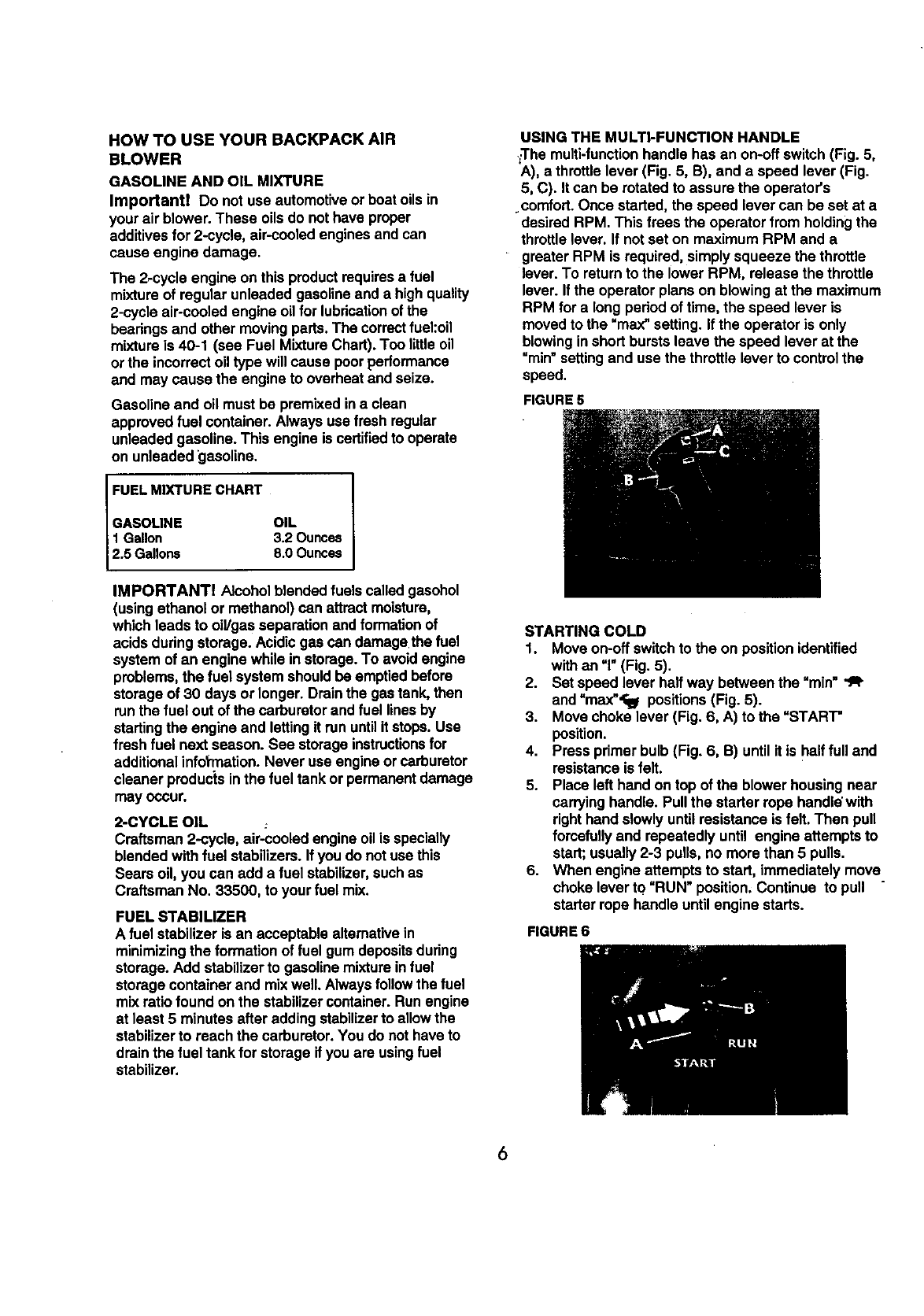 HOW TO USE YOUR BACKPACK AIR BLOWER

GASOLINE AND OIL MIXTURE

Important! Do not use automotive or boat oils in your air blower. These oils do not have proper additives for 2-cycle, air-cooled engines and can cause engine damage.

The 2-cycle engine on this product requires a fuel mixture of regular unleaded gasoline and a high quality 2-cycle air-cooled engine oil for lubrication of the bearings and other moving parts. The correct fuel:oil mixture is 40-1 (see Fuel Mixture Chart). Too little oil or the incorrect oil type will cause poor performance and may cause the engine to overheat and seize.

Gasoline and oil must be premixed in a clean approved fuel container. Always use fresh regular unleaded gasoline. This engine is certified to operate on unleaded gasoline.

FUEL MIXTURE CHART

| GASOLINE | OIL |
|---|---|
| 1 Gallon | 3.2 Ounces |
| 2.5 Gallons | 8.0 Ounces |

IMPORTANT! Alcohol blended fuels called gasohol (using ethanol or methanol) can attract moisture, which leads to oil/gas separation and formation of acids during storage. Acidic gas can damage the fuel system of an engine while in storage. To avoid engine problems, the fuel system should be emptied before storage of 30 days or longer. Drain the gas tank, then run the fuel out of the carburetor and fuel lines by starting the engine and letting it run until it stops. Use fresh fuel next season. See storage instructions for additional information. Never use engine or carburetor cleaner products in the fuel tank or permanent damage may occur.

2-CYCLE OIL

Craftsman 2-cycle, air-cooled engine oil is specially blended with fuel stabilizers. If you do not use this Sears oil, you can add a fuel stabilizer, such as Craftsman No. 33500, to your fuel mix.

FUEL STABILIZER

A fuel stabilizer is an acceptable alternative in minimizing the formation of fuel gum deposits during storage. Add stabilizer to gasoline mixture in fuel storage container and mix well. Always follow the fuel mix ratio found on the stabilizer container. Run engine at least 5 minutes after adding stabilizer to allow the stabilizer to reach the carburetor. You do not have to drain the fuel tank for storage if you are using fuel stabilizer.

USING THE MULTI-FUNCTION HANDLE

The multi-function handle has an on-off switch (Fig. 5, A), a throttle lever (Fig. 5, B), and a speed lever (Fig. 5, C). It can be rotated to assure the operator's comfort. Once started, the speed lever can be set at a desired RPM. This frees the operator from holding the throttle lever. If not set on maximum RPM and a greater RPM is required, simply squeeze the throttle lever. To return to the lower RPM, release the throttle lever. If the operator plans on blowing at the maximum RPM for a long period of time, the speed lever is moved to the "max" setting. If the operator is only blowing in short bursts leave the speed lever at the "min" setting and use the throttle lever to control the speed.

FIGURE 5

A
C
B

STARTING COLD

1. Move on-off switch to the on position identified with an "I" (Fig. 5).
2. Set speed lever half way between the "min" and "max" positions (Fig. 5).
3. Move choke lever (Fig. 6, A) to the "START" position.
4. Press primer bulb (Fig. 6, B) until it is half full and resistance is felt.
5. Place left hand on top of the blower housing near carrying handle. Pull the starter rope handle with right hand slowly until resistance is felt. Then pull forcefully and repeatedly until engine attempts to start; usually 2-3 pulls, no more than 5 pulls.
6. When engine attempts to start, immediately move choke lever to "RUN" position. Continue to pull starter rope handle until engine starts.

FIGURE 6

B
A
RUN
START

6